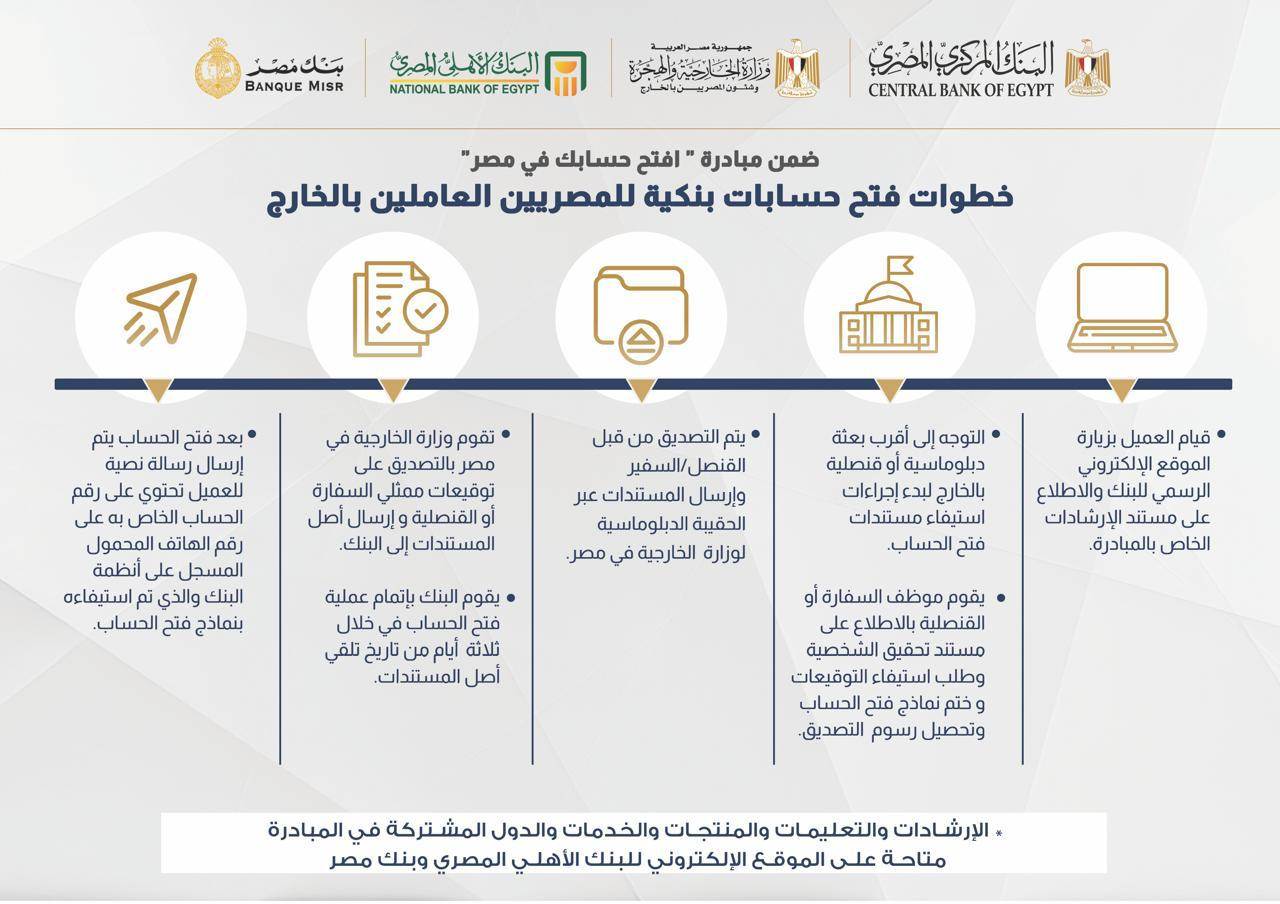 البنك المركزي المصري
CENTRAL BANK OF EGYPT

جمهورية مصر العربية
وزارة الخارجية والهجرة
وشئون المصريين بالخارج

البنك الأهلي المصري
NATIONAL BANK OF EGYPT

بنك مصر
BANQUE MISR

ضمن مبادرة " افتح حسابك في مصر"
خطوات فتح حسابات بنكية للمصريين العاملين بالخارج

• قيام العميل بزيارة الموقع الإلكتروني الرسمي للبنك والاطلاع على مستند الإرشادات الخاص بالمبادرة.

• التوجه إلى أقرب بعثة دبلوماسية أو قنصلية بالخارج لبدء إجراءات استيفاء مستندات فتح الحساب.

• يقوم موظف السفارة أو القنصلية بالاطلاع على مستند تحقيق الشخصية وطلب استيفاء التوقيعات و ختم نماذج فتح الحساب وتحصيل رسوم التصديق.

• يتم التصديق من قبل القنصل/السفير وإرسال المستندات عبر الحقيبة الدبلوماسية لوزارة الخارجية في مصر.

• تقوم وزارة الخارجية في مصر بالتصديق على توقيعات ممثلي السفارة أو القنصلية و إرسال أصل المستندات إلى البنك.

• يقوم البنك بإتمام عملية فتح الحساب في خلال ثلاثة أيام من تاريخ تلقي أصل المستندات.

• بعد فتح الحساب يتم إرسال رسالة نصية للعميل تحتوي على رقم الحساب الخاص به على رقم الهاتف المحمول المسجل على أنظمة البنك والذي تم استيفاءه بنماذج فتح الحساب.

* الإرشادات والتعليمات والمنتجات والخدمات والدول المشتركة في المبادرة متاحة على الموقع الإلكتروني للبنك الأهلي المصري وبنك مصر